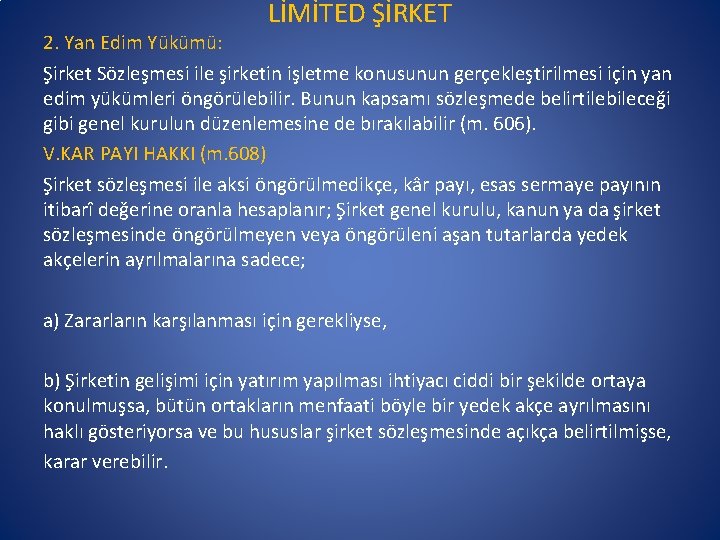 LİMİTED ŞİRKET

2. Yan Edim Yükümü:

Şirket Sözleşmesi ile şirketin işletme konusunun gerçekleştirilmesi için yan edim yükümleri öngörülebilir. Bunun kapsamı sözleşmede belirtilebileceği gibi genel kurulun düzenlemesine de bırakılabilir (m. 606).

V.KAR PAYI HAKKI (m.608)

Şirket sözleşmesi ile aksi öngörülmedikçe, kâr payı, esas sermaye payının itibarî değerine oranla hesaplanır; Şirket genel kurulu, kanun ya da şirket sözleşmesinde öngörülmeyen veya öngörüleni aşan tutarlarda yedek akçelerin ayrılmalarına sadece;

a) Zararların karşılanması için gerekliyse,

b) Şirketin gelişimi için yatırım yapılması ihtiyacı ciddi bir şekilde ortaya konulmuşsa, bütün ortakların menfaati böyle bir yedek akçe ayrılmasını haklı gösteriyorsa ve bu hususlar şirket sözleşmesinde açıkça belirtilmişse, karar verebilir.